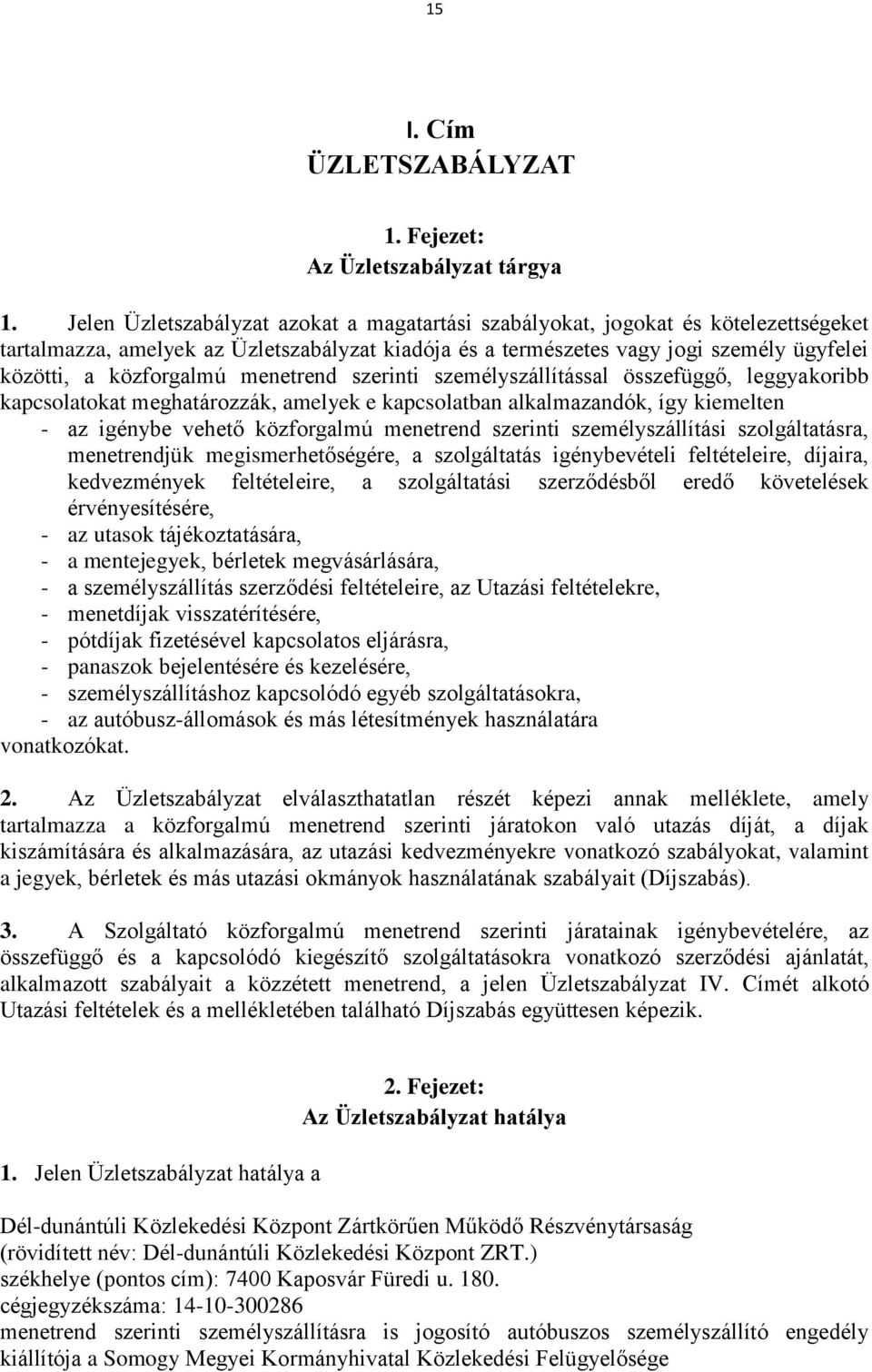 15

I. Cím
ÜZLETSZABÁLYZAT

1. Fejezet:
Az Üzletszabályzat tárgya

1. Jelen Üzletszabályzat azokat a magatartási szabályokat, jogokat és kötelezettségeket tartalmazza, amelyek az Üzletszabályzat kiadója és a természetes vagy jogi személy ügyfelei közötti, a közforgalmú menetrend szerinti személyszállítással összefüggő, leggyakoribb kapcsolatokat meghatározzák, amelyek e kapcsolatban alkalmazandók, így kiemelten
- az igénybe vehető közforgalmú menetrend szerinti személyszállítási szolgáltatásra, menetrendjük megismerhetőségére, a szolgáltatás igénybevételi feltételeire, díjaira, kedvezmények feltételeire, a szolgáltatási szerződésből eredő követelések érvényesítésére,
- az utasok tájékoztatására,
- a mentejegyek, bérletek megvásárlására,
- a személyszállítás szerződési feltételeire, az Utazási feltételekre,
- menetdíjak visszatérítésére,
- pótdíjak fizetésével kapcsolatos eljárásra,
- panaszok bejelentésére és kezelésére,
- személyszállításhoz kapcsolódó egyéb szolgáltatásokra,
- az autóbusz-állomások és más létesítmények használatára
vonatkozókat.

2. Az Üzletszabályzat elválaszthatatlan részét képezi annak melléklete, amely tartalmazza a közforgalmú menetrend szerinti járatokon való utazás díját, a díjak kiszámítására és alkalmazására, az utazási kedvezményekre vonatkozó szabályokat, valamint a jegyek, bérletek és más utazási okmányok használatának szabályait (Díjszabás).

3. A Szolgáltató közforgalmú menetrend szerinti járatainak igénybevételére, az összefüggő és a kapcsolódó kiegészítő szolgáltatásokra vonatkozó szerződési ajánlatát, alkalmazott szabályait a közzétett menetrend, a jelen Üzletszabályzat IV. Címét alkotó Utazási feltételek és a mellékletében található Díjszabás együttesen képezik.

2. Fejezet:
Az Üzletszabályzat hatálya

1. Jelen Üzletszabályzat hatálya a

Dél-dunántúli Közlekedési Központ Zártkörűen Működő Részvénytársaság
(rövidített név: Dél-dunántúli Közlekedési Központ ZRT.)
székhelye (pontos cím): 7400 Kaposvár Füredi u. 180.
cégjegyzékszáma: 14-10-300286
menetrend szerinti személyszállításra is jogosító autóbuszos személyszállító engedély kiállítója a Somogy Megyei Kormányhivatal Közlekedési Felügyelősége